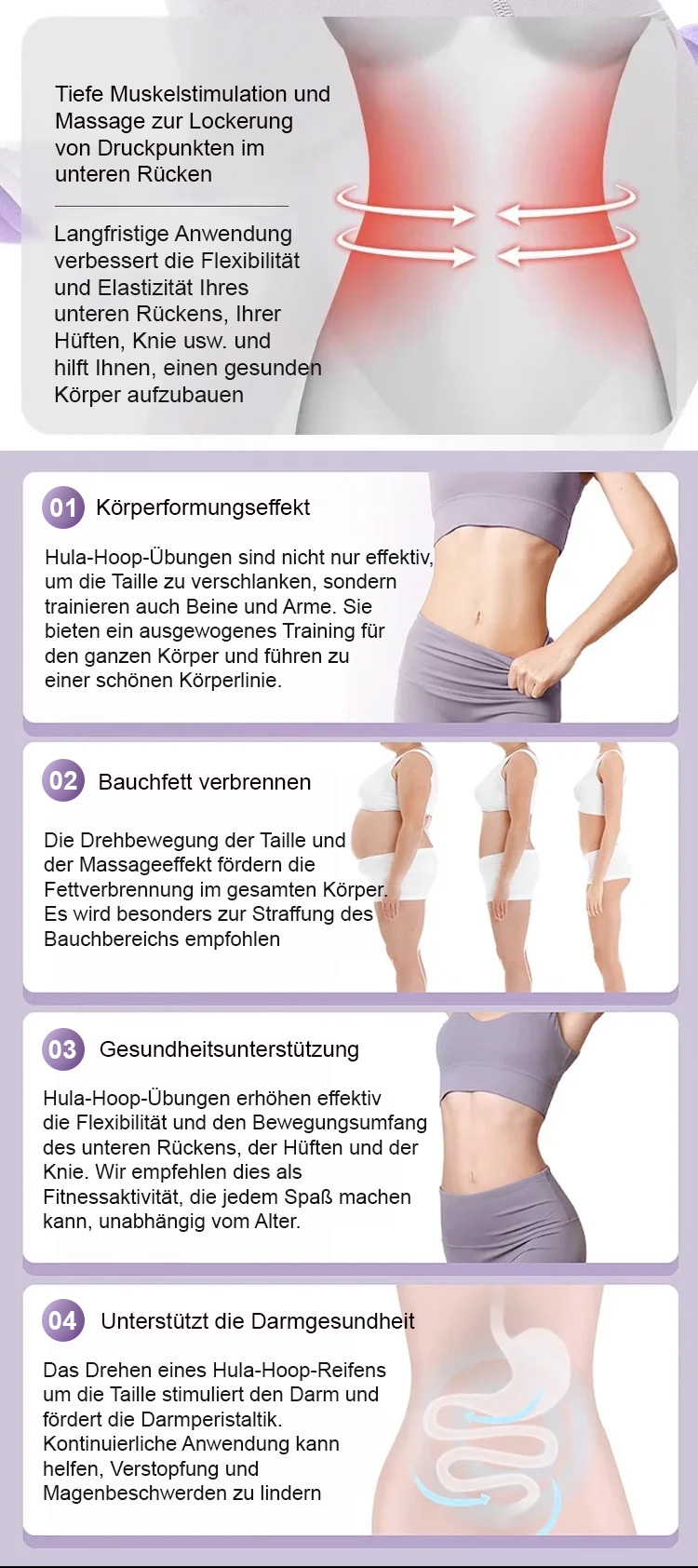 Tiefe Muskelstimulation und Massage zur Lockerung von Druckpunkten im unteren Rücken

Langfristige Anwendung verbessert die Flexibilität und Elastizität Ihres unteren Rückens, Ihrer Hüften, Knie usw. und hilft Ihnen, einen gesunden Körper aufzubauen

01 Körperformungseffekt

Hula-Hoop-Übungen sind nicht nur effektiv, um die Taille zu verschlanken, sondern trainieren auch Beine und Arme. Sie bieten ein ausgewogenes Training für den ganzen Körper und führen zu einer schönen Körperlinie.

02 Bauchfett verbrennen

Die Drehbewegung der Taille und der Massageeffekt fördern die Fettverbrennung im gesamten Körper. Es wird besonders zur Straffung des Bauchbereichs empfohlen

03 Gesundheitsunterstützung

Hula-Hoop-Übungen erhöhen effektiv die Flexibilität und den Bewegungsumfang des unteren Rückens, der Hüften und der Knie. Wir empfehlen dies als Fitnessaktivität, die jedem Spaß machen kann, unabhängig vom Alter.

04 Unterstützt die Darmgesundheit

Das Drehen eines Hula-Hoop-Reifens um die Taille stimuliert den Darm und fördert die Darmperistaltik. Kontinuierliche Anwendung kann helfen, Verstopfung und Magenbeschwerden zu lindern